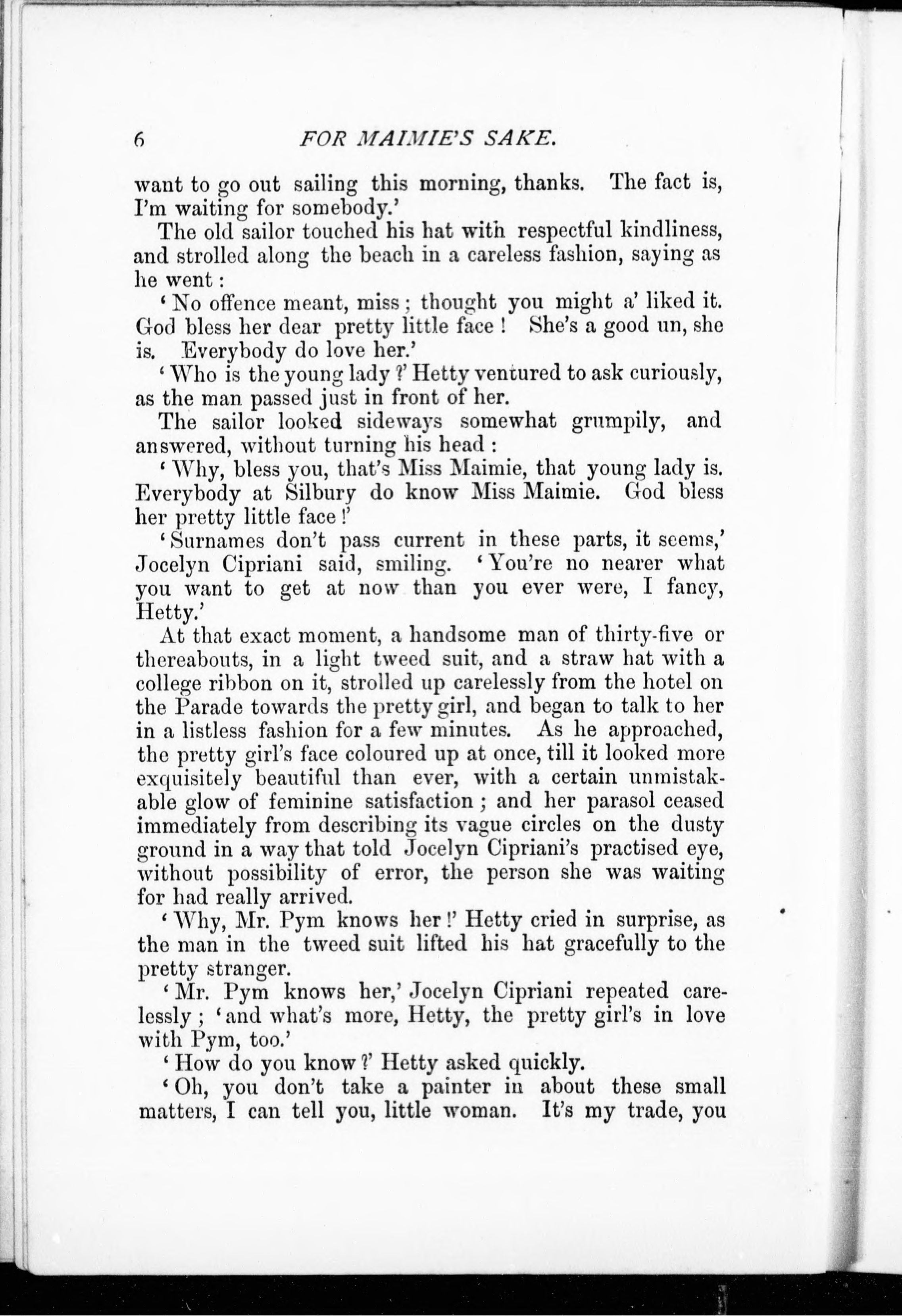 6 FOR MAIMIE'S SAKE.

want to go out sailing this morning, thanks. The fact is, I'm waiting for somebody.'

The old sailor touched his hat with respectful kindliness, and strolled along the beach in a careless fashion, saying as he went:

'No offence meant, miss; thought you might a' liked it. God bless her dear pretty little face! She's a good un, she is. Everybody do love her.'

'Who is the young lady?' Hetty ventured to ask curiously, as the man passed just in front of her.

The sailor looked sideways somewhat grumpily, and answered, without turning his head:

'Why, bless you, that's Miss Maimie, that young lady is. Everybody at Silbury do know Miss Maimie. God bless her pretty little face!'

'Surnames don't pass current in these parts, it seems,' Jocelyn Cipriani said, smiling. 'You're no nearer what you want to get at now than you ever were, I fancy, Hetty.'

At that exact moment, a handsome man of thirty-five or thereabouts, in a light tweed suit, and a straw hat with a college ribbon on it, strolled up carelessly from the hotel on the Parade towards the pretty girl, and began to talk to her in a listless fashion for a few minutes. As he approached, the pretty girl's face coloured up at once, till it looked more exquisitely beautiful than ever, with a certain unmistakable glow of feminine satisfaction; and her parasol ceased immediately from describing its vague circles on the dusty ground in a way that told Jocelyn Cipriani's practised eye, without possibility of error, the person she was waiting for had really arrived.

'Why, Mr. Pym knows her!' Hetty cried in surprise, as the man in the tweed suit lifted his hat gracefully to the pretty stranger.

'Mr. Pym knows her,' Jocelyn Cipriani repeated carelessly; 'and what's more, Hetty, the pretty girl's in love with Pym, too.'

'How do you know?' Hetty asked quickly.

'Oh, you don't take a painter in about these small matters, I can tell you, little woman. It's my trade, you